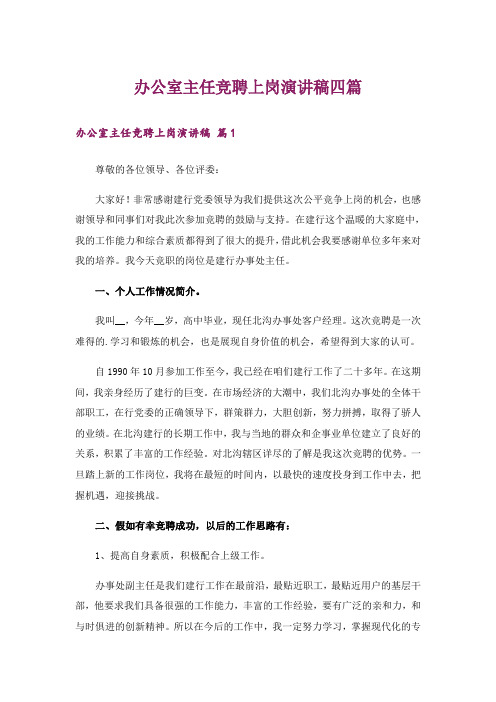 办公室主任竞聘上岗演讲稿四篇

办公室主任竞聘上岗演讲稿 篇1

尊敬的各位领导、各位评委：

大家好！非常感谢建行党委领导为我们提供这次公平竞争上岗的机会，也感谢领导和同事们对我此次参加竞聘的鼓励与支持。在建行这个温暖的大家庭中，我的工作能力和综合素质都得到了很大的提升，借此机会我要感谢单位多年来对我的培养。我今天竞职的岗位是建行办事处主任。

一、个人工作情况简介。

我叫__，今年__岁，高中毕业，现任北沟办事处客户经理。这次竞聘是一次难得的.学习和锻炼的机会，也是展现自身价值的机会，希望得到大家的认可。

自1990年10月参加工作至今，我已经在咱们建行工作了二十多年。在这期间，我亲身经历了建行的巨变。在市场经济的大潮中，我们北沟办事处的全体干部职工，在行党委的正确领导下，群策群力，大胆创新，努力拼搏，取得了骄人的业绩。在北沟建行的长期工作中，我与当地的群众和企事业单位建立了良好的关系，积累了丰富的工作经验。对北沟辖区详尽的了解是我这次竞聘的优势。一旦踏上新的工作岗位，我将在最短的时间内，以最快的速度投身到工作中去，把握机遇，迎接挑战。

二、假如有幸竞聘成功，以后的工作思路有：

1、提高自身素质，积极配合上级工作。

办事处副主任是我们建行工作在最前沿，最贴近职工，最贴近用户的基层干部，他要求我们具备很强的工作能力，丰富的工作经验，要有广泛的亲和力，和与时俱进的创新精神。所以在今后的工作中，我一定努力学习，掌握现代化的专